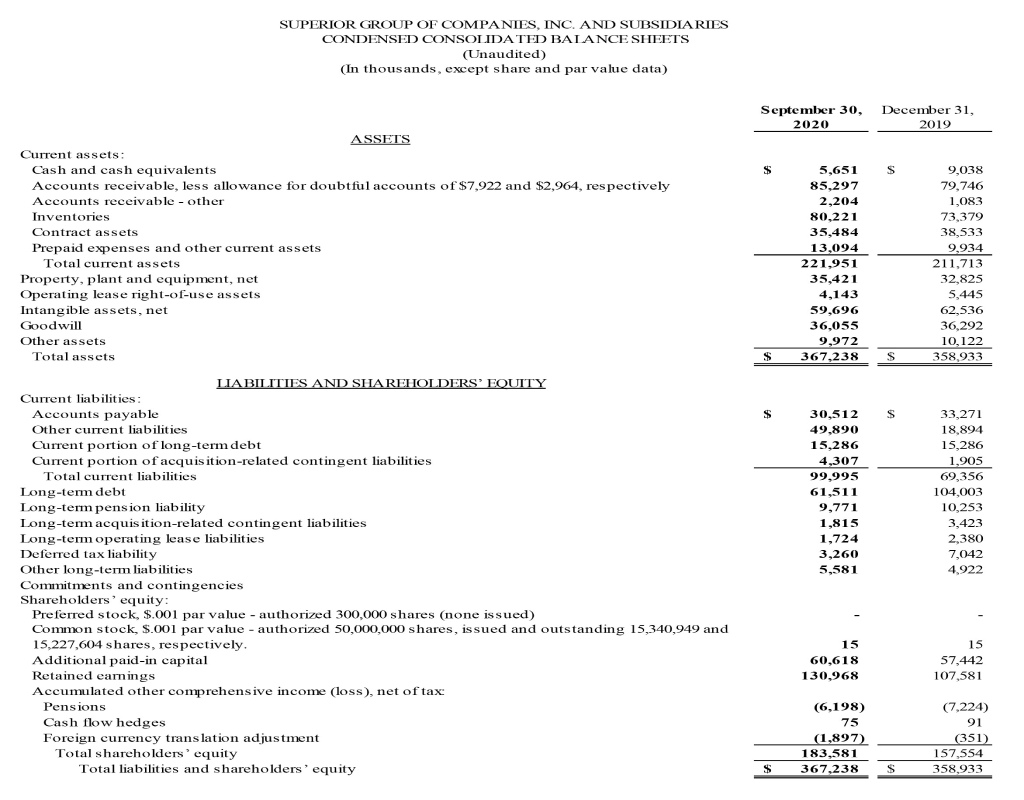 SUPERIOR GROUP OF COMPANIES, INC. AND SUBSIDIARIES
CONDENSED CONSOLIDATED BALANCE SHEETS
(Unaudited)
(In thousands, except share and par value data)

| | September 30, 2020 | December 31, 2019 |
|---|---|---|
| ASSETS | | |
| Current assets: | | |
| Cash and cash equivalents | \$ 5,651 | \$ 9,038 |
| Accounts receivable, less allowance for doubtful accounts of \$7,922 and \$2,964, respectively | 85,297 | 79,746 |
| Accounts receivable - other | 2,204 | 1,083 |
| Inventories | 80,221 | 73,379 |
| Contract assets | 35,484 | 38,533 |
| Prepaid expenses and other current assets | 13,094 | 9,934 |
| Total current assets | 221,951 | 211,713 |
| Property, plant and equipment, net | 35,421 | 32,825 |
| Operating lease right-of-use assets | 4,143 | 5,445 |
| Intangible assets, net | 59,696 | 62,536 |
| Goodwill | 36,055 | 36,292 |
| Other assets | 9,972 | 10,122 |
| Total assets | \$ 367,238 | \$ 358,933 |
| LIABILITIES AND SHAREHOLDERS' EQUITY | | |
| Current liabilities: | | |
| Accounts payable | \$ 30,512 | \$ 33,271 |
| Other current liabilities | 49,890 | 18,894 |
| Current portion of long-term debt | 15,286 | 15,286 |
| Current portion of acquisition-related contingent liabilities | 4,307 | 1,905 |
| Total current liabilities | 99,995 | 69,356 |
| Long-term debt | 61,511 | 104,003 |
| Long-term pension liability | 9,771 | 10,253 |
| Long-term acquisition-related contingent liabilities | 1,815 | 3,423 |
| Long-term operating lease liabilities | 1,724 | 2,380 |
| Deferred tax liability | 3,260 | 7,042 |
| Other long-term liabilities | 5,581 | 4,922 |
| Commitments and contingencies | | |
| Shareholders' equity: | | |
| Preferred stock, \$.001 par value - authorized 300,000 shares (none issued) | - | - |
| Common stock, \$.001 par value - authorized 50,000,000 shares, issued and outstanding 15,340,949 and 15,227,604 shares, respectively. | 15 | 15 |
| Additional paid-in capital | 60,618 | 57,442 |
| Retained earnings | 130,968 | 107,581 |
| Accumulated other comprehensive income (loss), net of tax: | | |
| Pensions | (6,198) | (7,224) |
| Cash flow hedges | 75 | 91 |
| Foreign currency translation adjustment | (1,897) | (351) |
| Total shareholders' equity | 183,581 | 157,554 |
| Total liabilities and shareholders' equity | \$ 367,238 | \$ 358,933 |